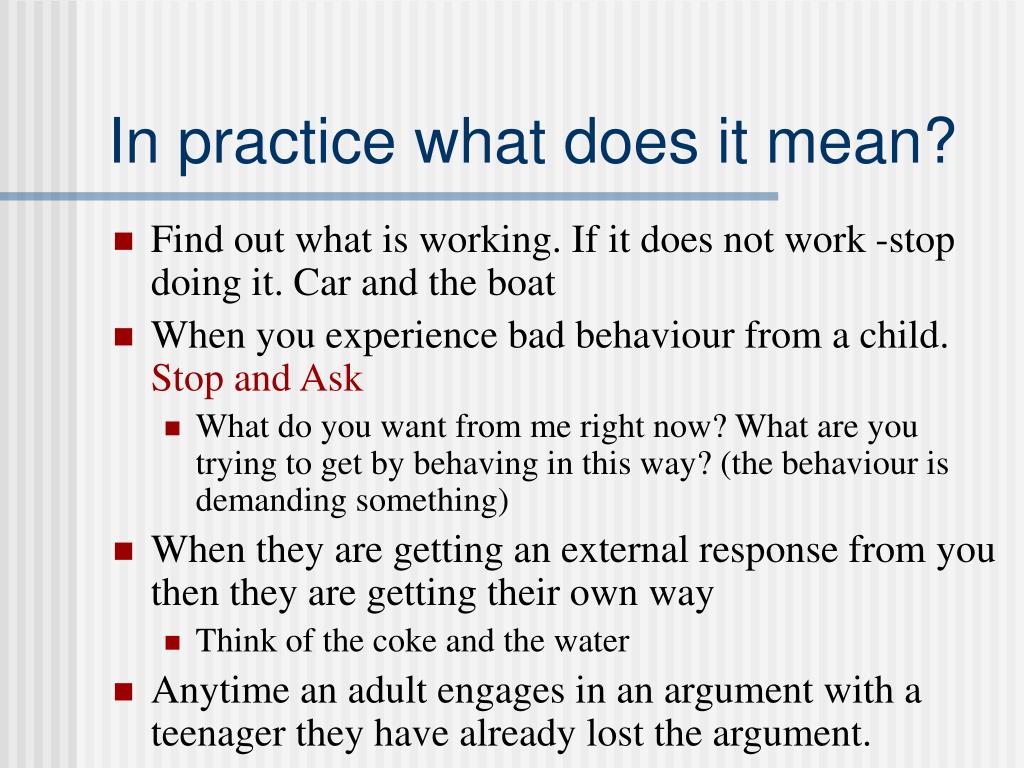 In practice what does it mean?

- Find out what is working. If it does not work -stop doing it. Car and the boat
- When you experience bad behaviour from a child. Stop and Ask
  - What do you want from me right now? What are you trying to get by behaving in this way? (the behaviour is demanding something)
- When they are getting an external response from you then they are getting their own way
  - Think of the coke and the water
- Anytime an adult engages in an argument with a teenager they have already lost the argument.